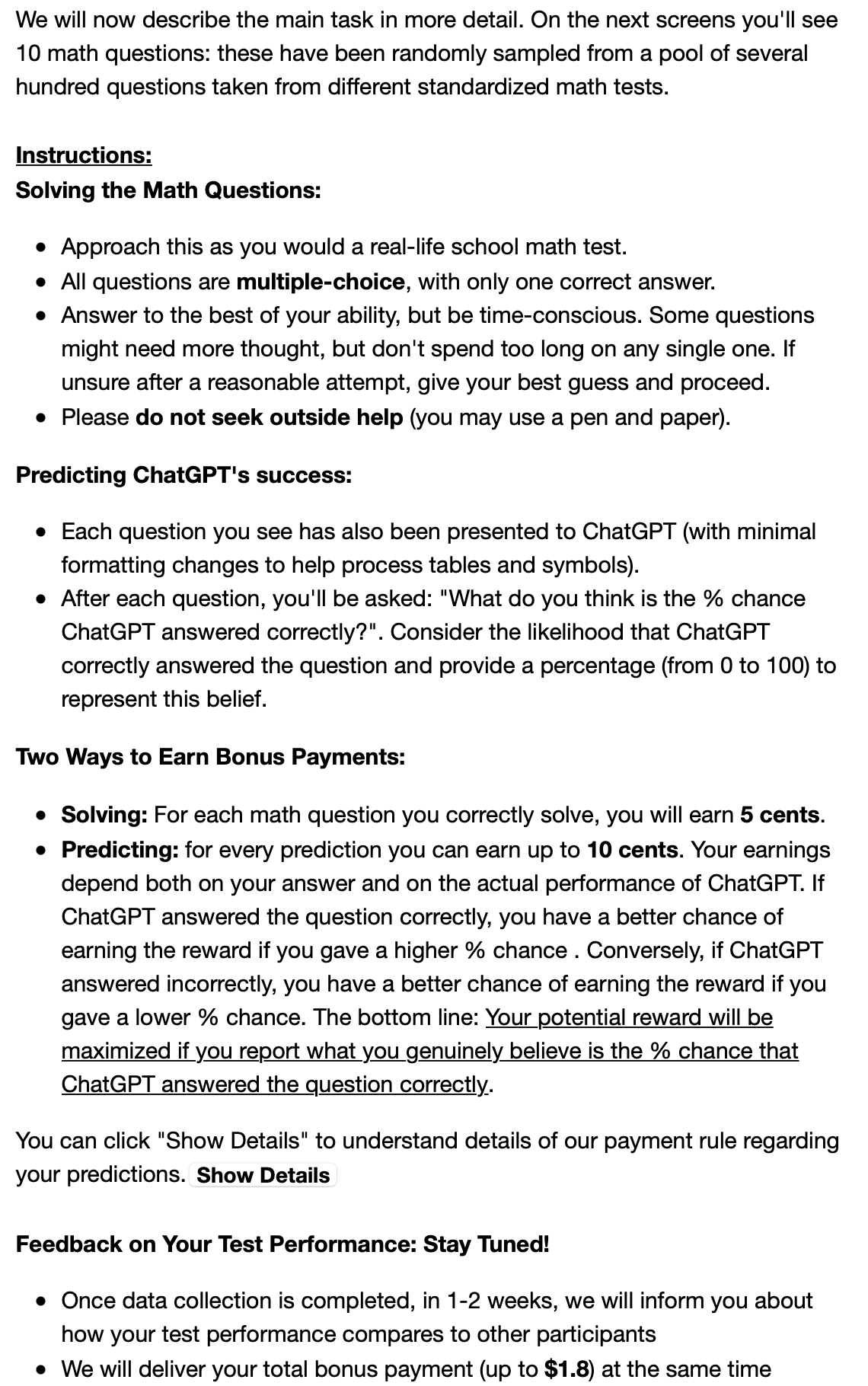 We will now describe the main task in more detail. On the next screens you'll see 10 math questions: these have been randomly sampled from a pool of several hundred questions taken from different standardized math tests.

Instructions:
Solving the Math Questions:

- Approach this as you would a real-life school math test.
- All questions are multiple-choice, with only one correct answer.
- Answer to the best of your ability, but be time-conscious. Some questions might need more thought, but don't spend too long on any single one. If unsure after a reasonable attempt, give your best guess and proceed.
- Please do not seek outside help (you may use a pen and paper).

Predicting ChatGPT's success:

- Each question you see has also been presented to ChatGPT (with minimal formatting changes to help process tables and symbols).
- After each question, you'll be asked: "What do you think is the % chance ChatGPT answered correctly?". Consider the likelihood that ChatGPT correctly answered the question and provide a percentage (from 0 to 100) to represent this belief.

Two Ways to Earn Bonus Payments:

- Solving: For each math question you correctly solve, you will earn 5 cents.
- Predicting: for every prediction you can earn up to 10 cents. Your earnings depend both on your answer and on the actual performance of ChatGPT. If ChatGPT answered the question correctly, you have a better chance of earning the reward if you gave a higher % chance . Conversely, if ChatGPT answered incorrectly, you have a better chance of earning the reward if you gave a lower % chance. The bottom line: Your potential reward will be maximized if you report what you genuinely believe is the % chance that ChatGPT answered the question correctly.

You can click "Show Details" to understand details of our payment rule regarding your predictions. Show Details

Feedback on Your Test Performance: Stay Tuned!

- Once data collection is completed, in 1-2 weeks, we will inform you about how your test performance compares to other participants
- We will deliver your total bonus payment (up to $1.8) at the same time